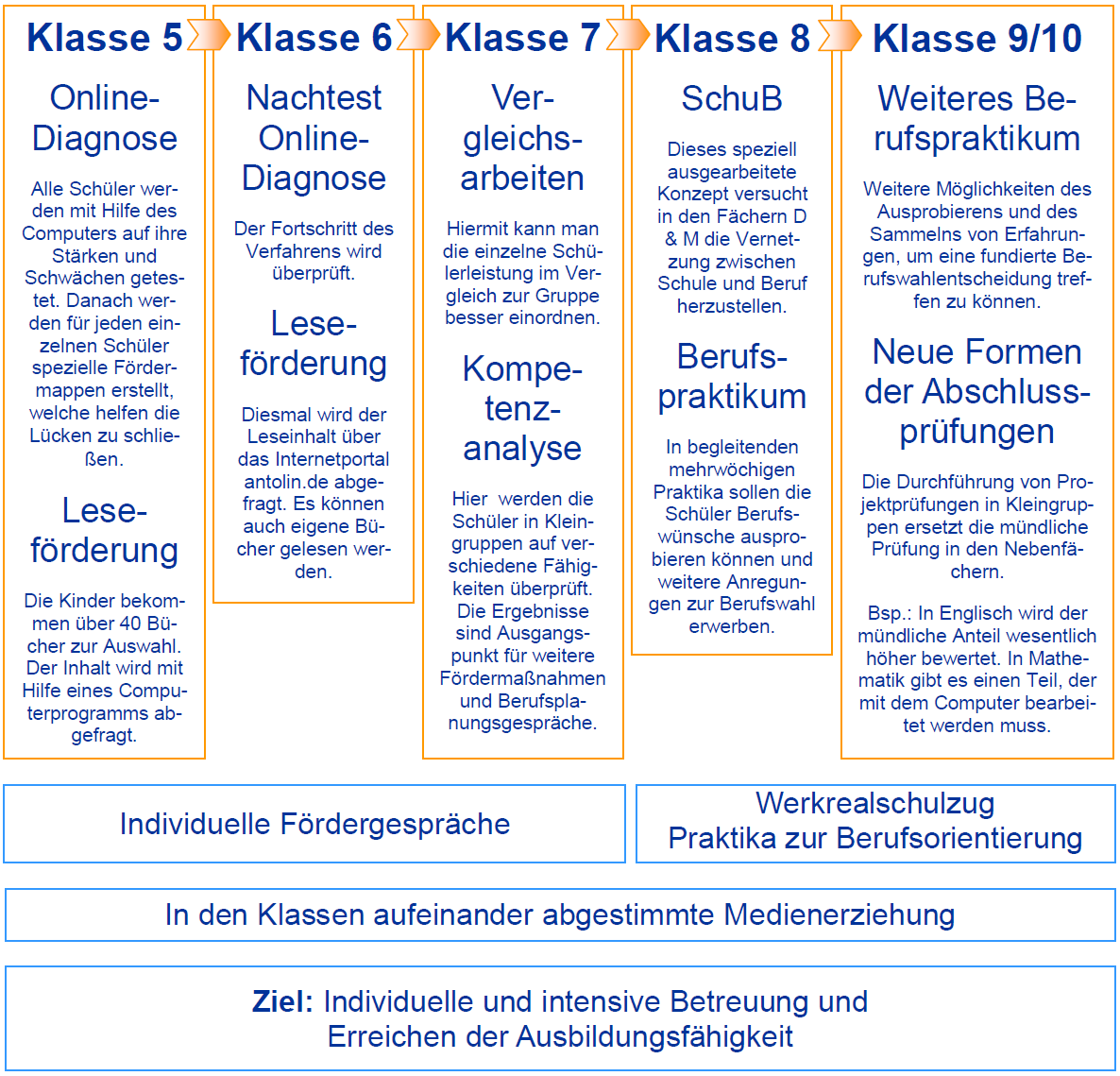 Klasse 5

Online-Diagnose

Alle Schüler werden mit Hilfe des Computers auf ihre Stärken und Schwächen getestet. Danach werden für jeden einzelnen Schüler spezielle Fördermappen erstellt, welche helfen die Lücken zu schließen.

Leseförderung

Die Kinder bekommen über 40 Bücher zur Auswahl. Der Inhalt wird mit Hilfe eines Computerprogramms abgefragt.

Klasse 6

Nachtest Online-Diagnose

Der Fortschritt des Verfahrens wird überprüft.

Leseförderung

Diesmal wird der Leseinhalt über das Internetportal antolin.de abgefragt. Es können auch eigene Bücher gelesen werden.

Klasse 7

Vergleichsarbeiten

Hiermit kann man die einzelne Schülerleistung im Vergleich zur Gruppe besser einordnen.

Kompetenzanalyse

Hier werden die Schüler in Kleingruppen auf verschiedene Fähigkeiten überprüft. Die Ergebnisse sind Ausgangspunkt für weitere Fördermaßnahmen und Berufsplanungsgespräche.

Klasse 8

SchuB

Dieses speziell ausgearbeitete Konzept versucht in den Fächern D & M die Vernetzung zwischen Schule und Beruf herzustellen.

Berufspraktikum

In begleitenden mehrwöchigen Praktika sollen die Schüler Berufswünsche ausprobieren können und weitere Anregungen zur Berufswahl erwerben.

Klasse 9/10

Weiteres Berufspraktikum

Weitere Möglichkeiten des Ausprobierens und des Sammelns von Erfahrungen, um eine fundierte Berufswahlentscheidung treffen zu können.

Neue Formen der Abschlussprüfungen

Die Durchführung von Projektprüfungen in Kleingruppen ersetzt die mündliche Prüfung in den Nebenfächern.

Bsp.: In Englisch wird der mündliche Anteil wesentlich höher bewertet. In Mathematik gibt es einen Teil, der mit dem Computer bearbeitet werden muss.

Individuelle Fördergespräche

Werkrealschulzug
Praktika zur Berufsorientierung

In den Klassen aufeinander abgestimmte Medienerziehung

Ziel: Individuelle und intensive Betreuung und Erreichen der Ausbildungsfähigkeit